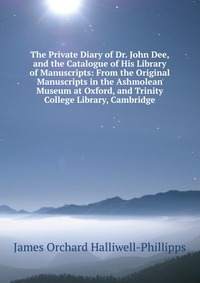 The Private Diary of Dr. John Dee, and the Catalogue of His Library of Manuscripts: From the Original Manuscripts in the Ashmolean Museum at Oxford, and Trinity College Library, Cambridge

James Orchard Halliwell-Phillipps